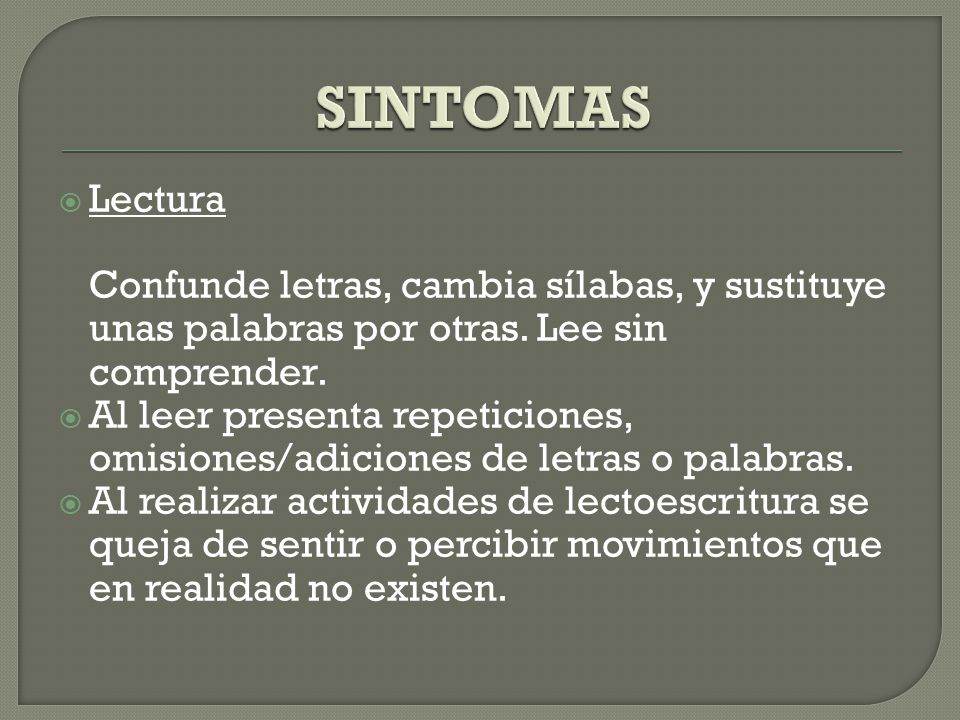 SINTOMAS

Lectura

Confunde letras, cambia sílabas, y sustituye unas palabras por otras. Lee sin comprender.

Al leer presenta repeticiones, omisiones/adiciones de letras o palabras.

Al realizar actividades de lectoescritura se queja de sentir o percibir movimientos que en realidad no existen.